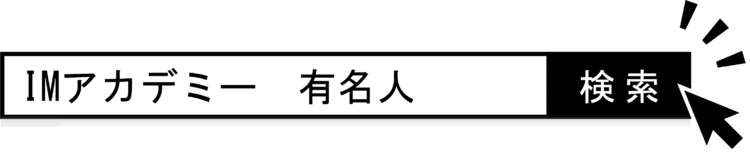 IMアカデミー　有名人

検索